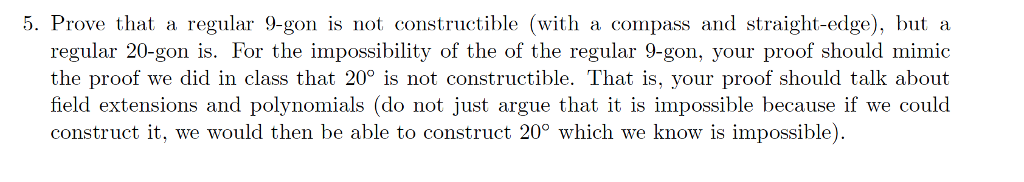 5. Prove that a regular 9-gon is not constructible (with a compass and straight-edge), but a regular 20-gon is. For the impossibility of the of the regular 9-gon, your proof should mimic the proof we did in class that $20^\circ$ is not constructible. That is, your proof should talk about field extensions and polynomials (do not just argue that it is impossible because if we could construct it, we would then be able to construct $20^\circ$ which we know is impossible).